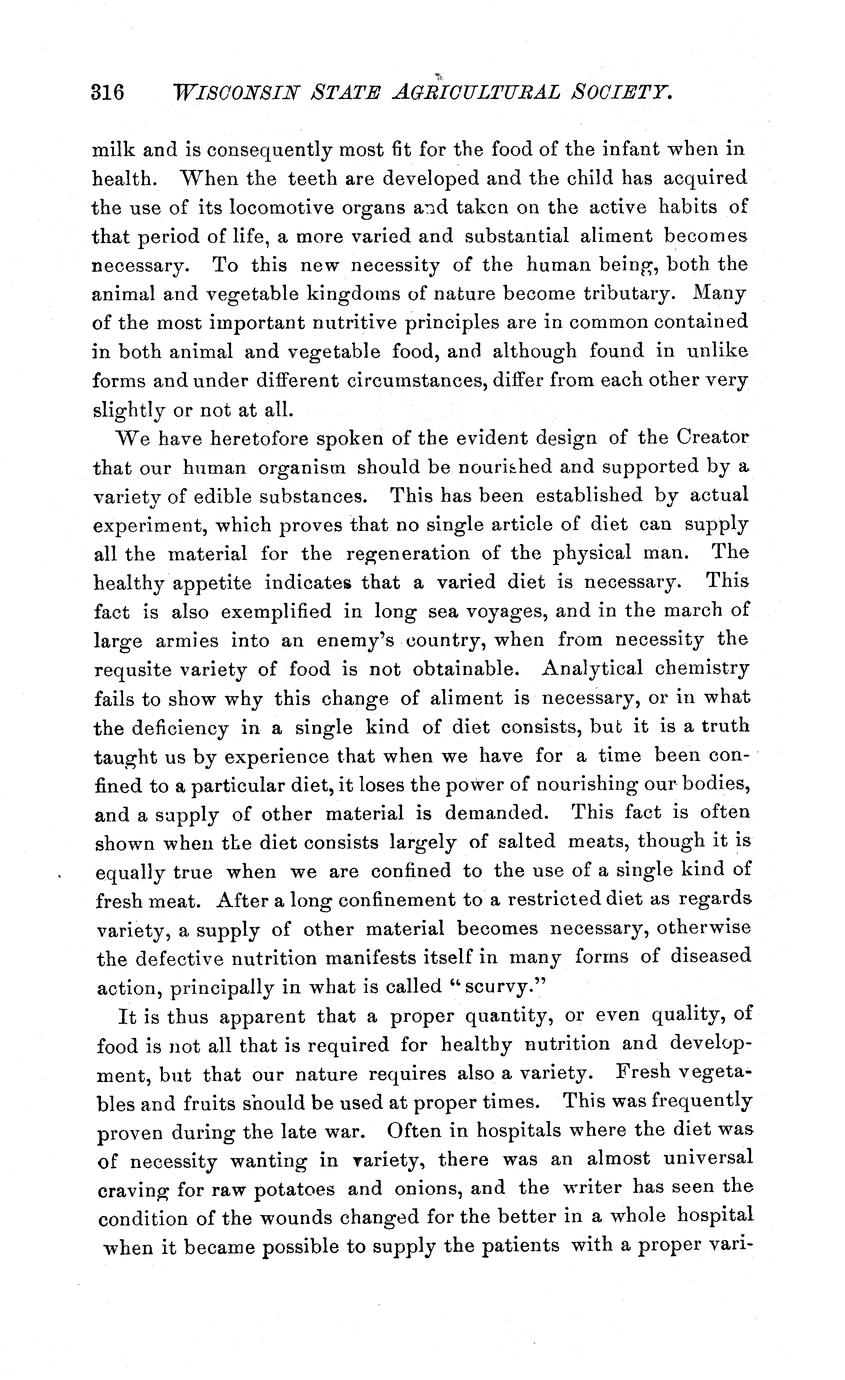 316 WISCONSIN STATE AGRICULTURAL SOCIETY.

milk and is consequently most fit for the food of the infant when in health. When the teeth are developed and the child has acquired the use of its locomotive organs and taken on the active habits of that period of life, a more varied and substantial aliment becomes necessary. To this new necessity of the human being, both the animal and vegetable kingdoms of nature become tributary. Many of the most important nutritive principles are in common contained in both animal and vegetable food, and although found in unlike forms and under different circumstances, differ from each other very slightly or not at all.

We have heretofore spoken of the evident design of the Creator that our human organism should be nourished and supported by a variety of edible substances. This has been established by actual experiment, which proves that no single article of diet can supply all the material for the regeneration of the physical man. The healthy appetite indicates that a varied diet is necessary. This fact is also exemplified in long sea voyages, and in the march of large armies into an enemy's country, when from necessity the requsite variety of food is not obtainable. Analytical chemistry fails to show why this change of aliment is necessary, or in what the deficiency in a single kind of diet consists, but it is a truth taught us by experience that when we have for a time been confined to a particular diet, it loses the power of nourishing our bodies, and a supply of other material is demanded. This fact is often shown when the diet consists largely of salted meats, though it is equally true when we are confined to the use of a single kind of fresh meat. After a long confinement to a restricted diet as regards variety, a supply of other material becomes necessary, otherwise the defective nutrition manifests itself in many forms of diseased action, principally in what is called "scurvy."

It is thus apparent that a proper quantity, or even quality, of food is not all that is required for healthy nutrition and development, but that our nature requires also a variety. Fresh vegetables and fruits should be used at proper times. This was frequently proven during the late war. Often in hospitals where the diet was of necessity wanting in variety, there was an almost universal craving for raw potatoes and onions, and the writer has seen the condition of the wounds changed for the better in a whole hospital when it became possible to supply the patients with a proper vari-